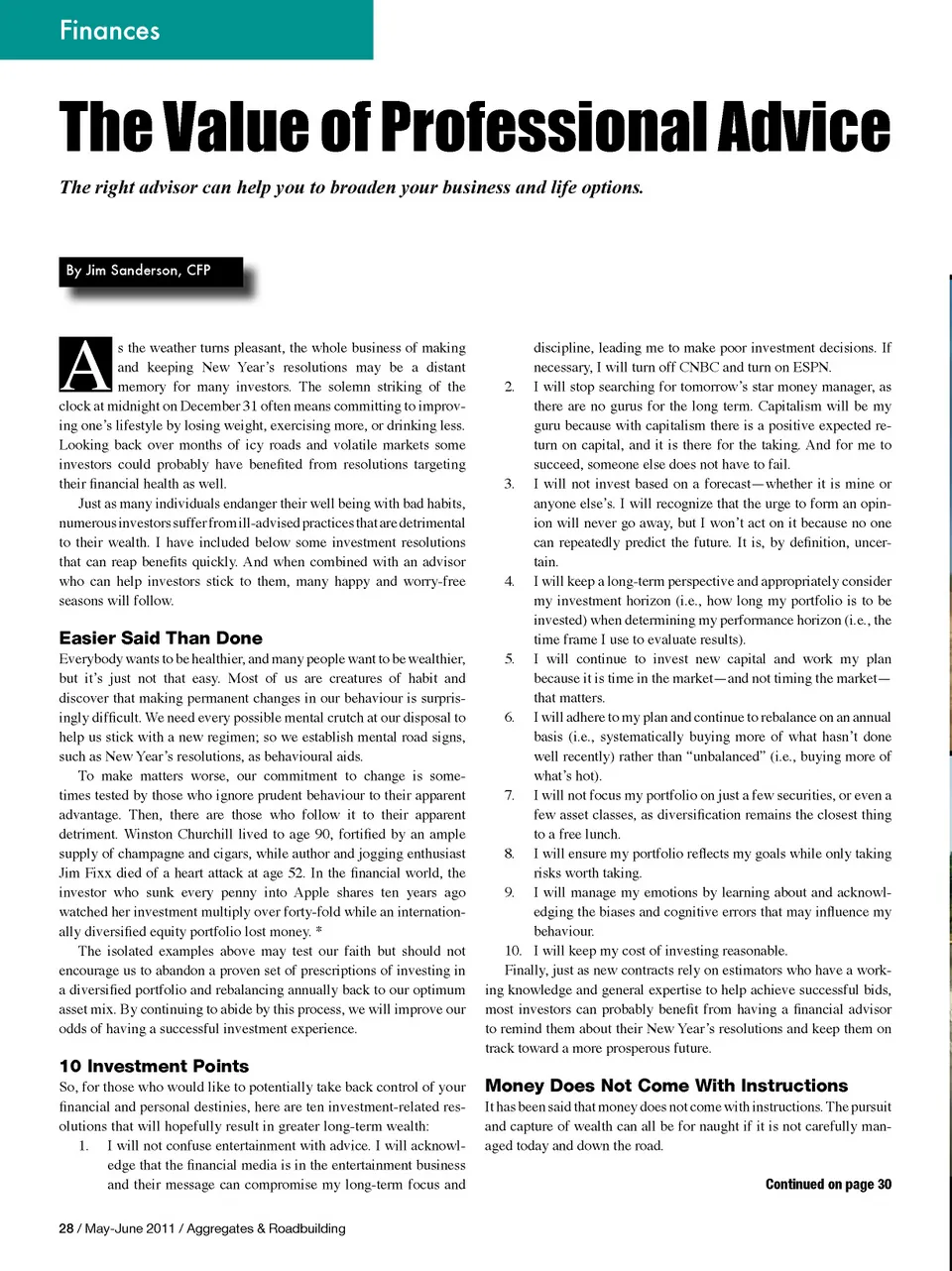 Finances

The Value of Professional Advice

The right advisor can help you to broaden your business and life options.

By Jim Sanderson, CFP

As the weather turns pleasant, the whole business of making and keeping New Year's resolutions may be a distant memory for many investors. The solemn striking of the clock at midnight on December 31 often means committing to improving one's lifestyle by losing weight, exercising more, or drinking less. Looking back over months of icy roads and volatile markets some investors could probably have benefited from resolutions targeting their financial health as well.

Just as many individuals endanger their well being with bad habits, numerous investors suffer from ill-advised practices that are detrimental to their wealth. I have included below some investment resolutions that can reap benefits quickly. And when combined with an advisor who can help investors stick to them, many happy and worry-free seasons will follow.

Easier Said Than Done

Everybody wants to be healthier, and many people want to be wealthier, but it's just not that easy. Most of us are creatures of habit and discover that making permanent changes in our behaviour is surprisingly difficult. We need every possible mental crutch at our disposal to help us stick with a new regimen; so we establish mental road signs, such as New Year's resolutions, as behavioural aids.

To make matters worse, our commitment to change is sometimes tested by those who ignore prudent behaviour to their apparent advantage. Then, there are those who follow it to their apparent detriment. Winston Churchill lived to age 90, fortified by an ample supply of champagne and cigars, while author and jogging enthusiast Jim Fixx died of a heart attack at age 52. In the financial world, the investor who sunk every penny into Apple shares ten years ago watched her investment multiply over forty-fold while an internationally diversified equity portfolio lost money. *

The isolated examples above may test our faith but should not encourage us to abandon a proven set of prescriptions of investing in a diversified portfolio and rebalancing annually back to our optimum asset mix. By continuing to abide by this process, we will improve our odds of having a successful investment experience.

10 Investment Points

So, for those who would like to potentially take back control of your financial and personal destinies, here are ten investment-related resolutions that will hopefully result in greater long-term wealth:

1. I will not confuse entertainment with advice. I will acknowledge that the financial media is in the entertainment business and their message can compromise my long-term focus and discipline, leading me to make poor investment decisions. If necessary, I will turn off CNBC and turn on ESPN.
2. I will stop searching for tomorrow's star money manager, as there are no gurus for the long term. Capitalism will be my guru because with capitalism there is a positive expected return on capital, and it is there for the taking. And for me to succeed, someone else does not have to fail.
3. I will not invest based on a forecast—whether it is mine or anyone else's. I will recognize that the urge to form an opinion will never go away, but I won't act on it because no one can repeatedly predict the future. It is, by definition, uncertain.
4. I will keep a long-term perspective and appropriately consider my investment horizon (i.e., how long my portfolio is to be invested) when determining my performance horizon (i.e., the time frame I use to evaluate results).
5. I will continue to invest new capital and work my plan because it is time in the market—and not timing the market—that matters.
6. I will adhere to my plan and continue to rebalance on an annual basis (i.e., systematically buying more of what hasn't done well recently) rather than "unbalanced" (i.e., buying more of what's hot).
7. I will not focus my portfolio on just a few securities, or even a few asset classes, as diversification remains the closest thing to a free lunch.
8. I will ensure my portfolio reflects my goals while only taking risks worth taking.
9. I will manage my emotions by learning about and acknowledging the biases and cognitive errors that may influence my behaviour.
10. I will keep my cost of investing reasonable.

Finally, just as new contracts rely on estimators who have a working knowledge and general expertise to help achieve successful bids, most investors can probably benefit from having a financial advisor to remind them about their New Year's resolutions and keep them on track toward a more prosperous future.

Money Does Not Come With Instructions

It has been said that money does not come with instructions. The pursuit and capture of wealth can all be for naught if it is not carefully managed today and down the road.

Continued on page 30

28 / May-June 2011 / Aggregates & Roadbuilding